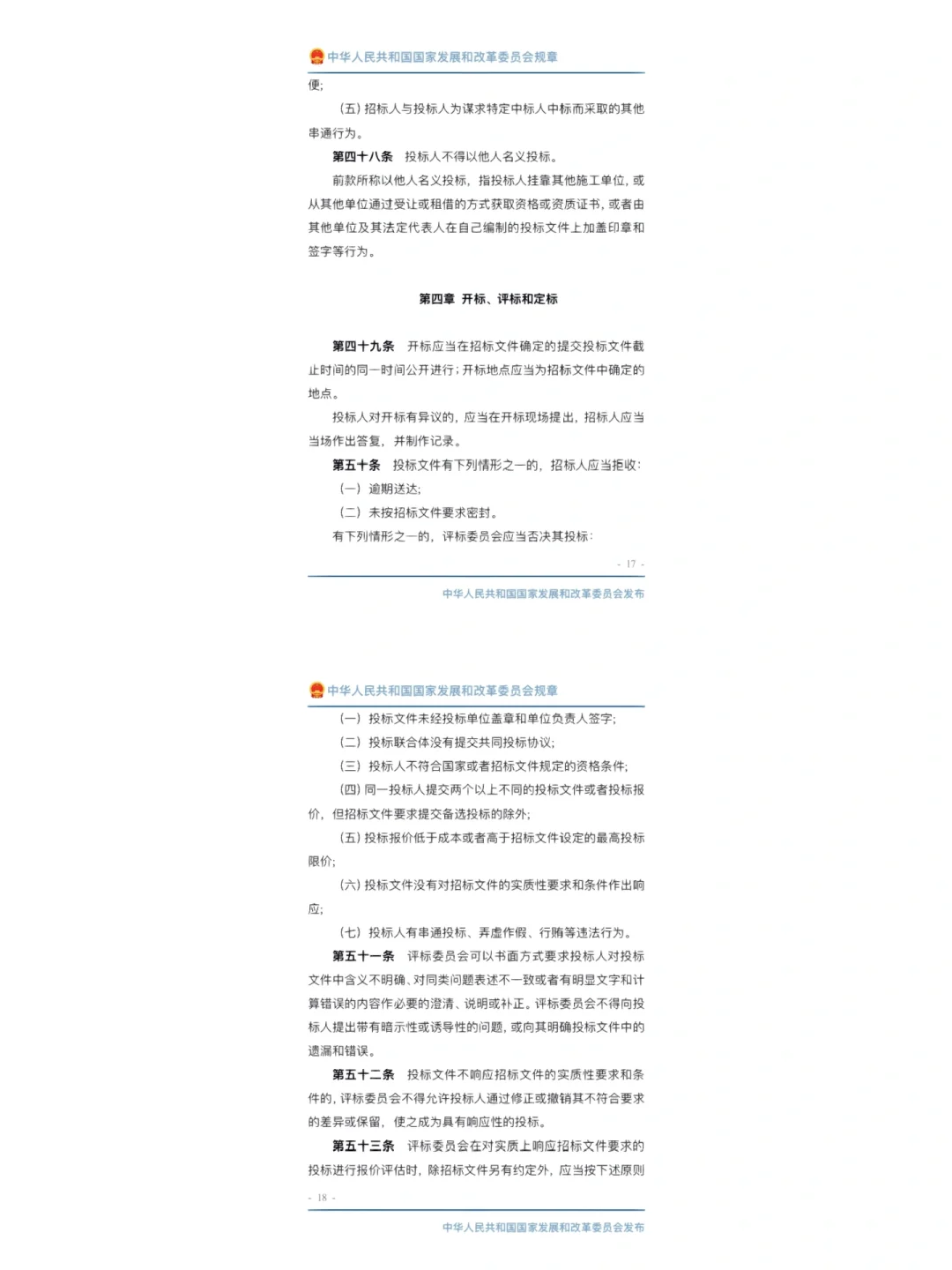 中华人民共和国国家发展和改革委员会规章

便；

（五）招标人与投标人为谋求特定中标人中标而采取的其他串通行为。

第四十八条　投标人不得以他人名义投标。

前款所称以他人名义投标，指投标人挂靠其他施工单位，或从其他单位通过受让或租借的方式获取资格或资质证书，或者由其他单位及其法定代表人在自己编制的投标文件上加盖印章和签字等行为。

第四章　开标、评标和定标

第四十九条　开标应当在招标文件确定的提交投标文件截止时间的同一时间公开进行；开标地点应当为招标文件中确定的地点。

投标人对开标有异议的，应当在开标现场提出，招标人应当当场作出答复，并制作记录。

第五十条　投标文件有下列情形之一的，招标人应当拒收：

（一）逾期送达；

（二）未按招标文件要求密封。

有下列情形之一的，评标委员会应当否决其投标：

- 17 -

中华人民共和国国家发展和改革委员会发布

中华人民共和国国家发展和改革委员会规章

（一）投标文件未经投标单位盖章和单位负责人签字；

（二）投标联合体没有提交共同投标协议；

（三）投标人不符合国家或者招标文件规定的资格条件；

（四）同一投标人提交两个以上不同的投标文件或者投标报价，但招标文件要求提交备选投标的除外；

（五）投标报价低于成本或者高于招标文件设定的最高投标限价；

（六）投标文件没有对招标文件的实质性要求和条件作出响应；

（七）投标人有串通投标、弄虚作假、行贿等违法行为。

第五十一条　评标委员会可以书面方式要求投标人对投标文件中含义不明确、对同类问题表述不一致或者有明显文字和计算错误的内容作必要的澄清、说明或补正。评标委员会不得向投标人提出带有暗示性或诱导性的问题，或向其明确投标文件中的遗漏和错误。

第五十二条　投标文件不响应招标文件的实质性要求和条件的，评标委员会不得允许投标人通过修正或撤销其不符合要求的差异或保留，使之成为具有响应性的投标。

第五十三条　评标委员会在对实质上响应招标文件要求的投标进行报价评估时，除招标文件另有约定外，应当按下述原则

- 18 -

中华人民共和国国家发展和改革委员会发布